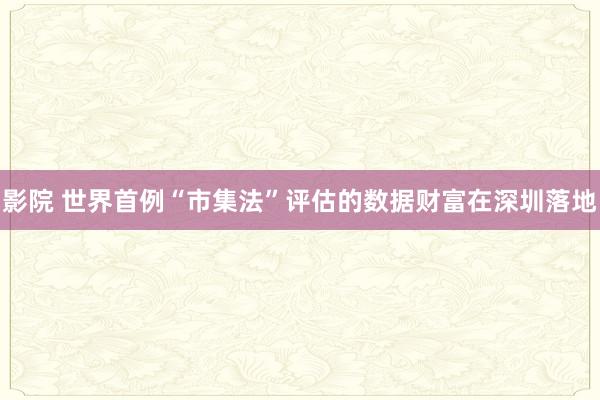 影院 世界首例“市集法”评估的数据财富在深圳落地